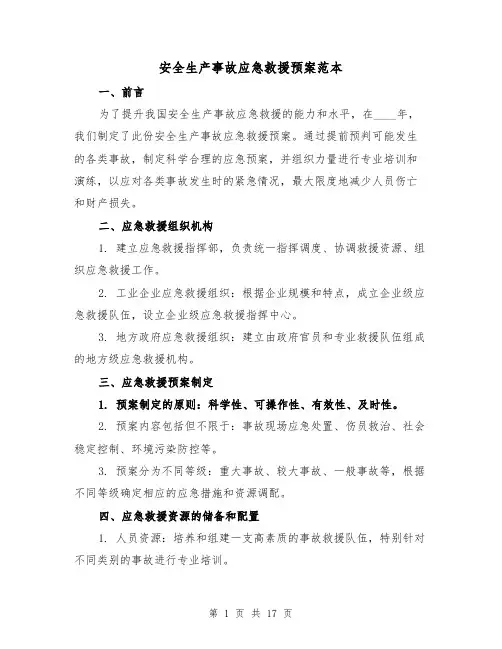 安全生产事故应急救援预案范本

一、前言

为了提升我国安全生产事故应急救援的能力和水平，在____年，我们制定了此份安全生产事故应急救援预案。通过提前预判可能发生的各类事故，制定科学合理的应急预案，并组织力量进行专业培训和演练，以应对各类事故发生时的紧急情况，最大限度地减少人员伤亡和财产损失。

二、应急救援组织机构

1. 建立应急救援指挥部，负责统一指挥调度、协调救援资源、组织应急救援工作。

2. 工业企业应急救援组织：根据企业规模和特点，成立企业级应急救援队伍，设立企业级应急救援指挥中心。

3. 地方政府应急救援组织：建立由政府官员和专业救援队伍组成的地方级应急救援机构。

三、应急救援预案制定

1. 预案制定的原则：科学性、可操作性、有效性、及时性。

2. 预案内容包括但不限于：事故现场应急处置、伤员救治、社会稳定控制、环境污染防控等。

3. 预案分为不同等级：重大事故、较大事故、一般事故等，根据不同等级确定相应的应急措施和资源调配。

四、应急救援资源的储备和配置

1. 人员资源：培养和组建一支高素质的事故救援队伍，特别针对不同类别的事故进行专业培训。

第 1 页 共 17 页